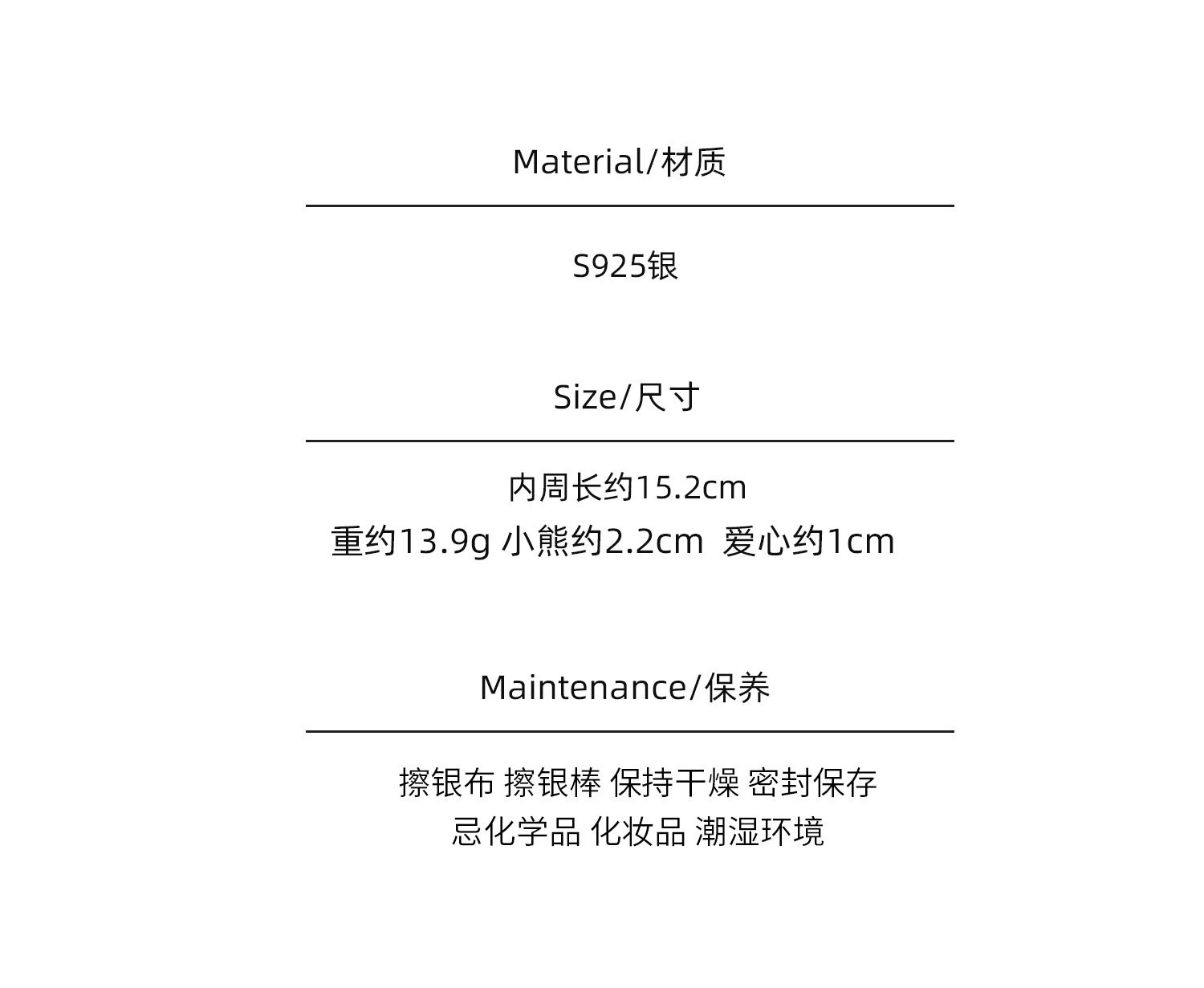 Material/材质

S925银

Size/尺寸

内周长约15.2cm
重约13.9g 小熊约2.2cm 爱心约1cm

Maintenance/保养

擦银布 擦银棒 保持干燥 密封保存
忌化学品 化妆品 潮湿环境